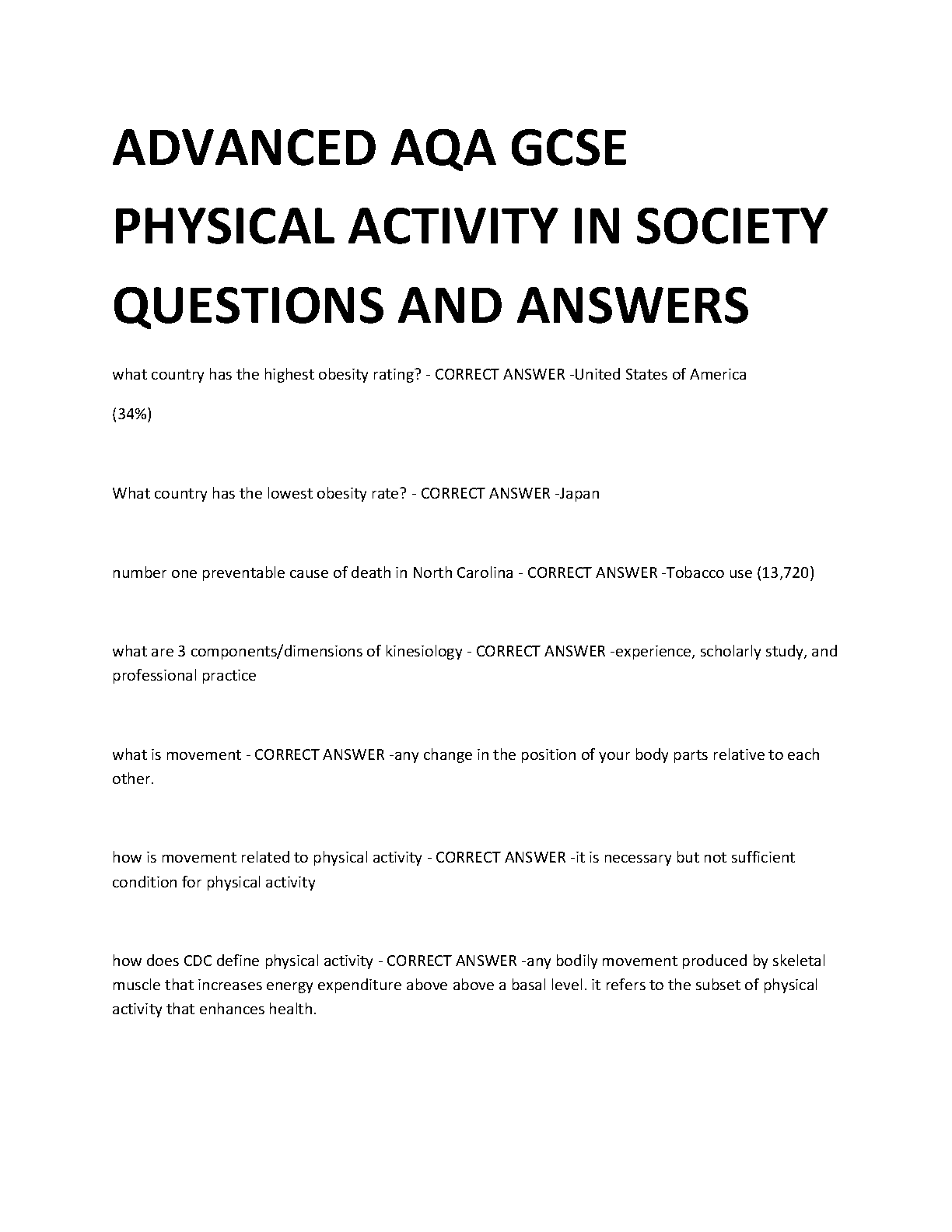 ADVANCED AQA GCSE PHYSICAL ACTIVITY IN SOCIETY QUESTIONS AND ANSWERS

what country has the highest obesity rating? - CORRECT ANSWER -United States of America

(34%)

What country has the lowest obesity rate? - CORRECT ANSWER -Japan

number one preventable cause of death in North Carolina - CORRECT ANSWER -Tobacco use (13,720)

what are 3 components/dimensions of kinesiology - CORRECT ANSWER -experience, scholarly study, and professional practice

what is movement - CORRECT ANSWER -any change in the position of your body parts relative to each other.

how is movement related to physical activity - CORRECT ANSWER -it is necessary but not sufficient condition for physical activity

how does CDC define physical activity - CORRECT ANSWER -any bodily movement produced by skeletal muscle that increases energy expenditure above above a basal level. it refers to the subset of physical activity that enhances health.